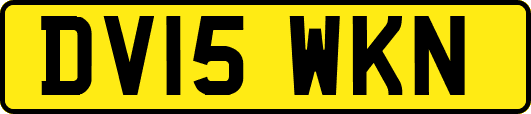 DV15 WKN